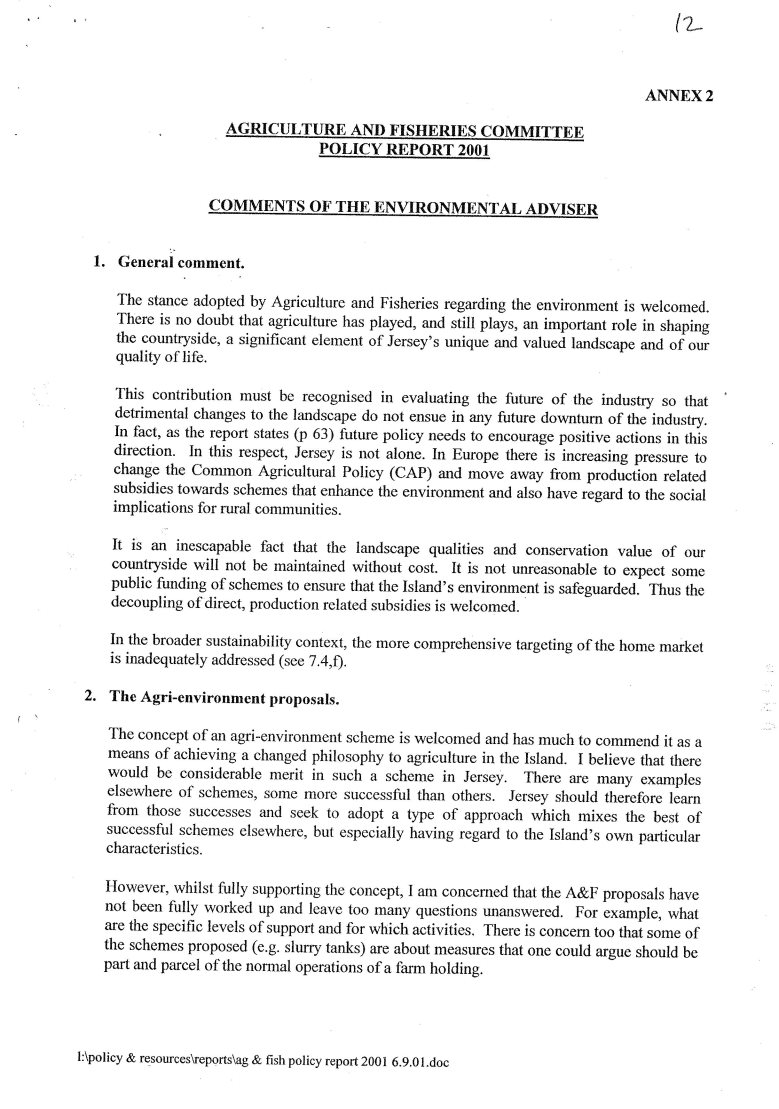 12

ANNEX 2

AGRICULTURE AND FISHERIES COMMITTEE
POLICY REPORT 2001

COMMENTS OF THE ENVIRONMENTAL ADVISER

1. General comment.

The stance adopted by Agriculture and Fisheries regarding the environment is welcomed. There is no doubt that agriculture has played, and still plays, an important role in shaping the countryside, a significant element of Jersey's unique and valued landscape and of our quality of life.

This contribution must be recognised in evaluating the future of the industry so that detrimental changes to the landscape do not ensue in any future downturn of the industry. In fact, as the report states (p 63) future policy needs to encourage positive actions in this direction. In this respect, Jersey is not alone. In Europe there is increasing pressure to change the Common Agricultural Policy (CAP) and move away from production related subsidies towards schemes that enhance the environment and also have regard to the social implications for rural communities.

It is an inescapable fact that the landscape qualities and conservation value of our countryside will not be maintained without cost. It is not unreasonable to expect some public funding of schemes to ensure that the Island's environment is safeguarded. Thus the decoupling of direct, production related subsidies is welcomed.

In the broader sustainability context, the more comprehensive targeting of the home market is inadequately addressed (see 7.4,f).

2. The Agri-environment proposals.

The concept of an agri-environment scheme is welcomed and has much to commend it as a means of achieving a changed philosophy to agriculture in the Island. I believe that there would be considerable merit in such a scheme in Jersey. There are many examples elsewhere of schemes, some more successful than others. Jersey should therefore learn from those successes and seek to adopt a type of approach which mixes the best of successful schemes elsewhere, but especially having regard to the Island's own particular characteristics.

However, whilst fully supporting the concept, I am concerned that the A&F proposals have not been fully worked up and leave too many questions unanswered. For example, what are the specific levels of support and for which activities. There is concern too that some of the schemes proposed (e.g. slurry tanks) are about measures that one could argue should be part and parcel of the normal operations of a farm holding.

I:\policy & resources\reports\ag & fish policy report 2001 6.9.01.doc